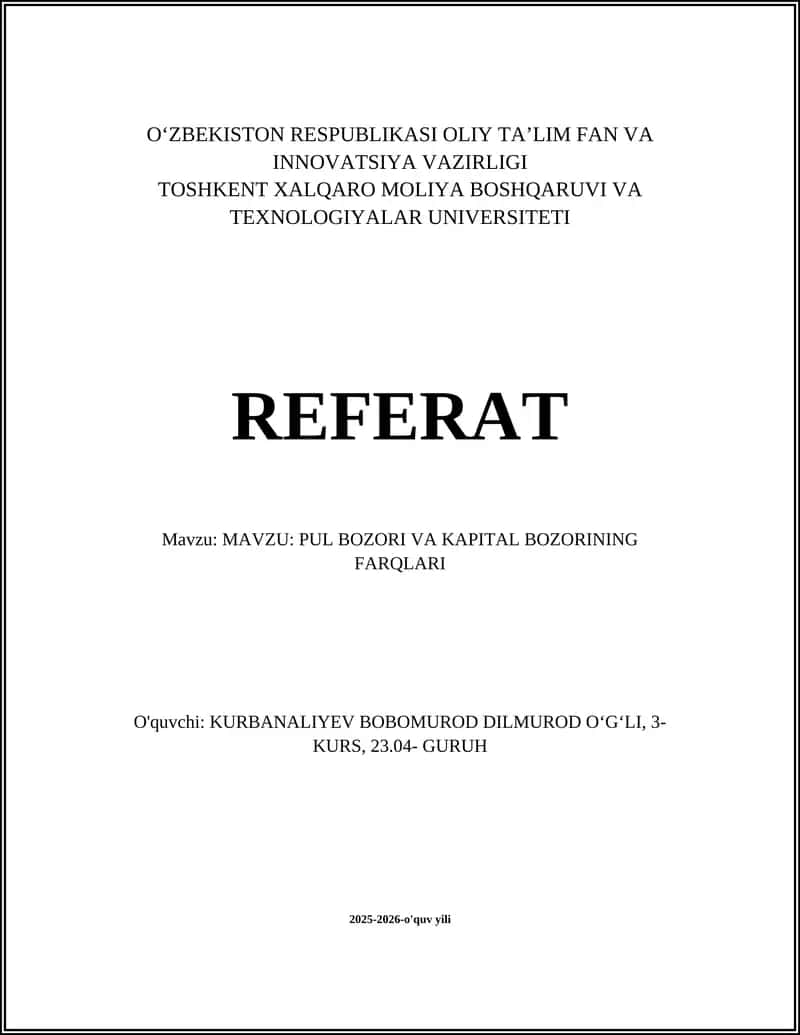 O‘ZBEKISTON RESPUBLIKASI OLIY TA’LIM FAN VA INNOVATSIYA VAZIRLIGI
TOSHKENT XALQARO MOLIYA BOSHQARUVI VA TEXNOLOGIYALAR UNIVERSITETI

REFERAT

Mavzu: MAVZU: PUL BOZORI VA KAPITAL BOZORINING FARQLARI

O'quvchi: KURBANALIYEV BOBOMUROD DILMUROD O‘G‘LI, 3-KURS, 23.04- GURUH

2025-2026-o'quv yili